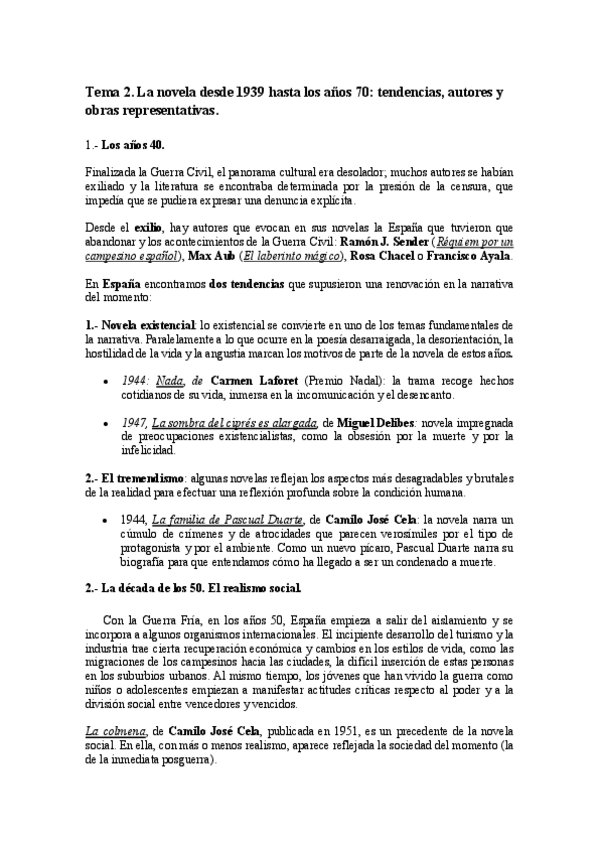 Tema 2. La novela desde 1939 hasta los años 70: tendencias, autores y obras representativas.

1.- Los años 40.

Finalizada la Guerra Civil, el panorama cultural era desolador; muchos autores se habían exiliado y la literatura se encontraba determinada por la presión de la censura, que impedía que se pudiera expresar una denuncia explícita.

Desde el exilio, hay autores que evocan en sus novelas la España que tuvieron que abandonar y los acontecimientos de la Guerra Civil: Ramón J. Sender (Réquiem por un campesino español), Max Aub (El laberinto mágico), Rosa Chacel o Francisco Ayala.

En España encontramos dos tendencias que supusieron una renovación en la narrativa del momento:

1.- Novela existencial: lo existencial se convierte en uno de los temas fundamentales de la narrativa. Paralelamente a lo que ocurre en la poesía desarraigada, la desorientación, la hostilidad de la vida y la angustia marcan los motivos de parte de la novela de estos años.

• 1944: Nada, de Carmen Laforet (Premio Nadal): la trama recoge hechos cotidianos de su vida, inmersa en la incomunicación y el desencanto.

• 1947, La sombra del ciprés es alargada, de Miguel Delibes: novela impregnada de preocupaciones existencialistas, como la obsesión por la muerte y por la infelicidad.

2.- El tremendismo: algunas novelas reflejan los aspectos más desagradables y brutales de la realidad para efectuar una reflexión profunda sobre la condición humana.

• 1944, La familia de Pascual Duarte, de Camilo José Cela: la novela narra un cúmulo de crímenes y de atrocidades que parecen verosímiles por el tipo de protagonista y por el ambiente. Como un nuevo pícaro, Pascual Duarte narra su biografía para que entendamos cómo ha llegado a ser un condenado a muerte.

2.- La década de los 50. El realismo social.

Con la Guerra Fría, en los años 50, España empieza a salir del aislamiento y se incorpora a algunos organismos internacionales. El incipiente desarrollo del turismo y la industria trae cierta recuperación económica y cambios en los estilos de vida, como las migraciones de los campesinos hacia las ciudades, la difícil inserción de estas personas en los suburbios urbanos. Al mismo tiempo, los jóvenes que han vivido la guerra como niños o adolescentes empiezan a manifestar actitudes críticas respecto al poder y a la división social entre vencedores y vencidos.

La colmena, de Camilo José Cela, publicada en 1951, es un precedente de la novela social. En ella, con más o menos realismo, aparece reflejada la sociedad del momento (la de la inmediata posguerra).